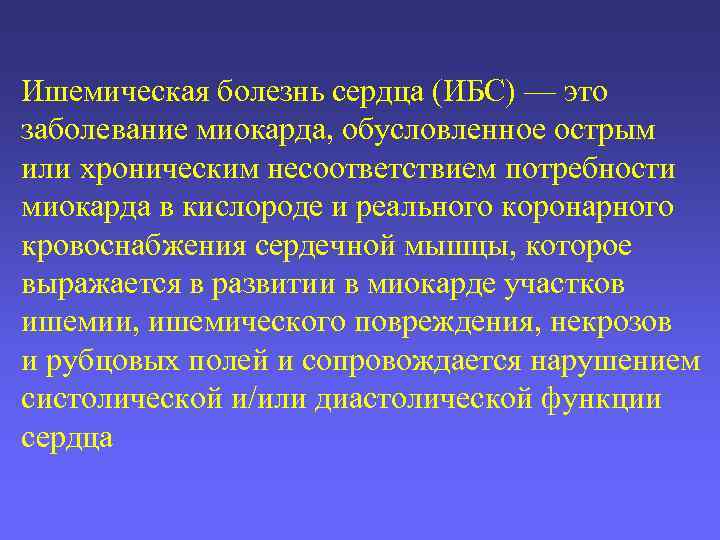 Ишемическая болезнь сердца (ИБС) — это заболевание миокарда, обусловленное острым или хроническим несоответствием потребности миокарда в кислороде и реального коронарного кровоснабжения сердечной мышцы, которое выражается в развитии в миокарде участков ишемии, ишемического повреждения, некрозов и рубцовых полей и сопровождается нарушением систолической и/или диастолической функции сердца